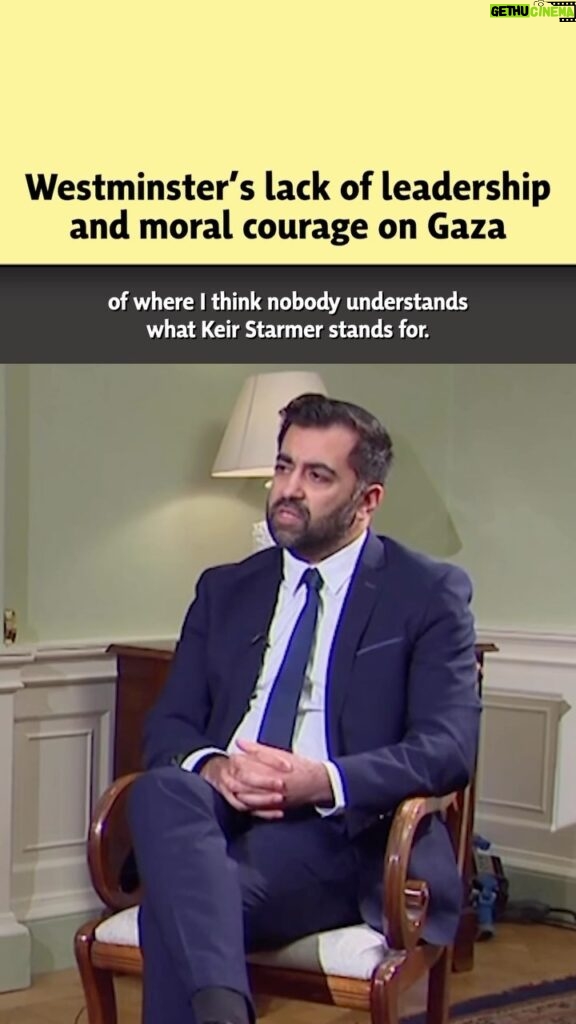 GETHU CINEMA

Westminster's lack of leadership and moral courage on Gaza

of where I think nobody understands what Keir Starmer stands for.